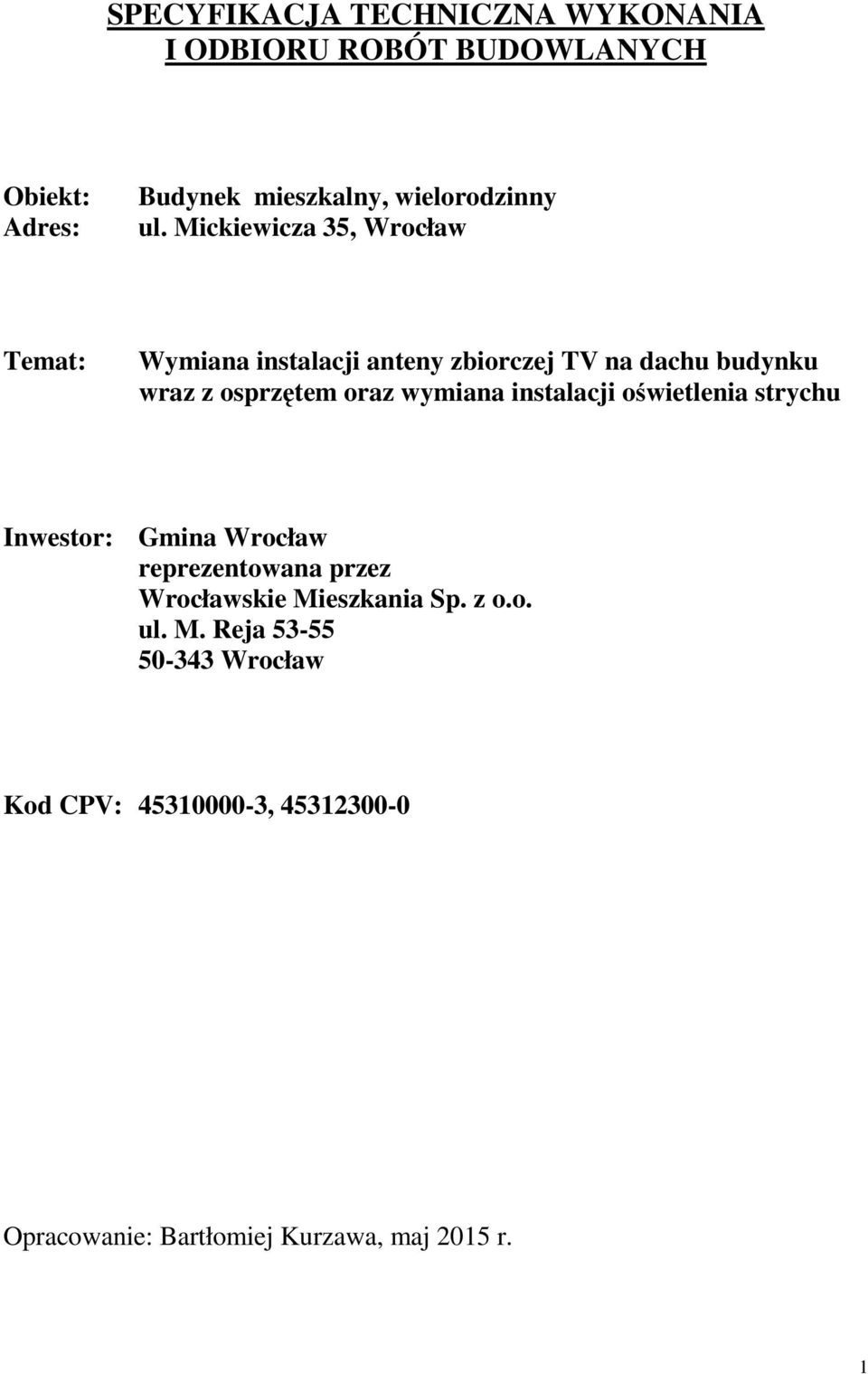 SPECYFIKACJA TECHNICZNA WYKONANIA
I ODBIORU ROBÓT BUDOWLANYCH

Obiekt: Budynek mieszkalny, wielorodzinny
Adres: ul. Mickiewicza 35, Wrocław

Temat: Wymiana instalacji anteny zbiorczej TV na dachu budynku wraz z osprzętem oraz wymiana instalacji oświetlenia strychu

Inwestor: Gmina Wrocław
reprezentowana przez
Wrocławskie Mieszkania Sp. z o.o.
ul. M. Reja 53-55
50-343 Wrocław

Kod CPV: 45310000-3, 45312300-0

Opracowanie: Bartłomiej Kurzawa, maj 2015 r.

1